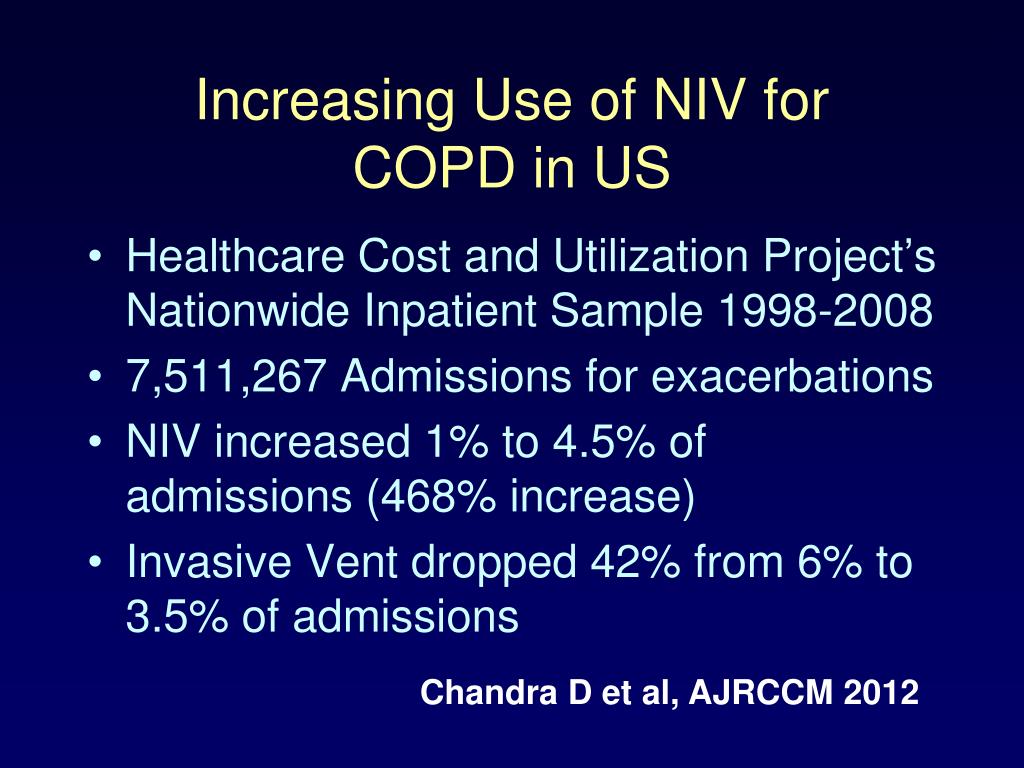 Increasing Use of NIV for COPD in US

• Healthcare Cost and Utilization Project's Nationwide Inpatient Sample 1998-2008
• 7,511,267 Admissions for exacerbations
• NIV increased 1% to 4.5% of admissions (468% increase)
• Invasive Vent dropped 42% from 6% to 3.5% of admissions

Chandra D et al, AJRCCM 2012